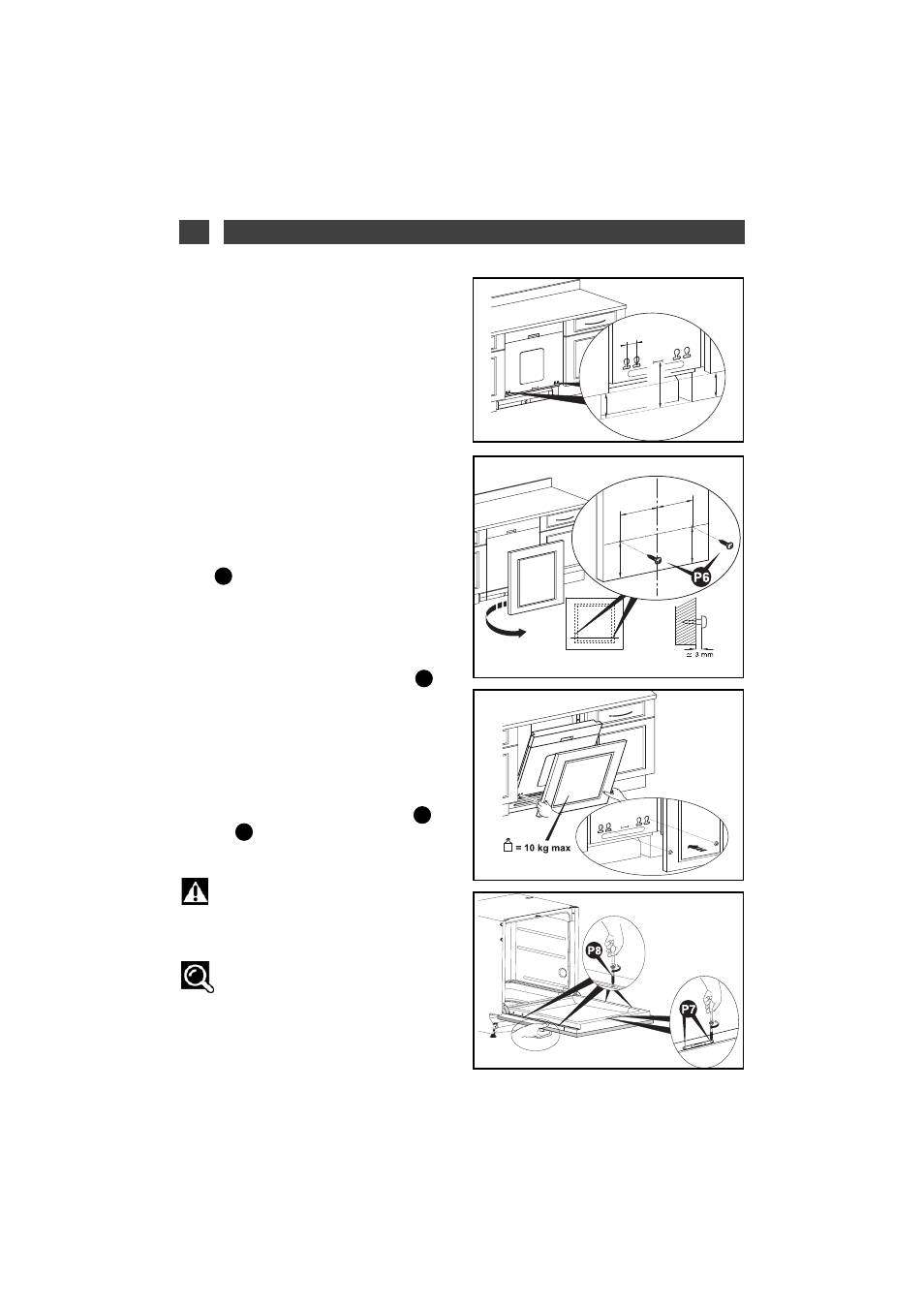 P6

≈ 3 mm

= 10 kg max

P8

P7